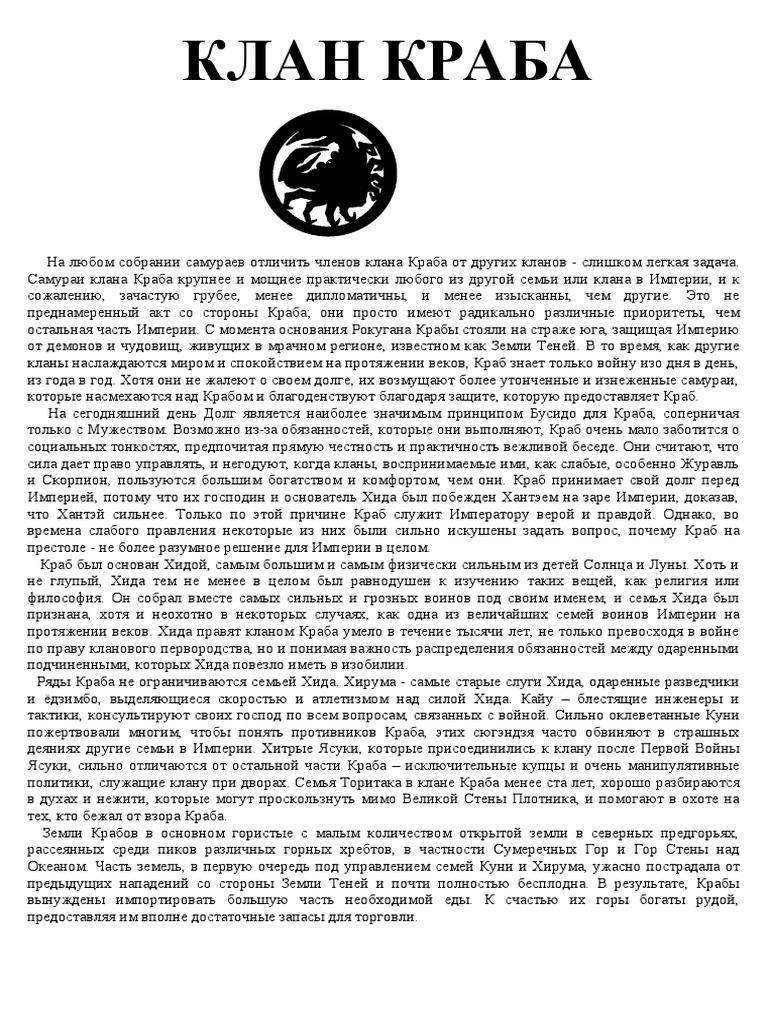 КЛАН КРАБА

На любом собрании самураев отличить членов клана Краба от других кланов - слишком легкая задача. Самураи клана Краба крупнее и мощнее практически любого из другой семьи или клана в Империи, и к сожалению, зачастую грубее, менее дипломатичны, и менее изысканны, чем другие. Это не преднамеренный акт со стороны Краба; они просто имеют радикально различные приоритеты, чем остальная часть Империи. С момента основания Рокугана Крабы стояли на страже юга, защищая Империю от демонов и чудовищ, живущих в мрачном регионе, известном как Земли Теней. В то время, как другие кланы наслаждаются миром и спокойствием на протяжении веков, Краб знает только войну изо дня в день, из года в год. Хотя они не жалеют о своем долге, их возмущают более утонченные и изнеженные самураи, которые насмехаются над Крабом и благоденствуют благодаря защите, которую предоставляет Краб.

На сегодняшний день Долг является наиболее значимым принципом Бусидо для Краба, соперничая только с Мужеством. Возможно из-за обязанностей, которые они выполняют, Краб очень мало заботится о социальных тонкостях, предпочитая прямую честность и практичность вежливой беседе. Они считают, что сила дает право управлять, и негодуют, когда кланы, воспринимаемые ими, как слабые, особенно Журавль и Скорпион, пользуются большим богатством и комфортом, чем они. Краб принимает свой долг перед Империей, потому что их господин и основатель Хида был побежден Хантэем на заре Империи, доказав, что Хантэй сильнее. Только по этой причине Краб служит Императору верой и правдой. Однако, во времена слабого правления некоторые из них были сильно искушены задать вопрос, почему Краб на престоле - не более разумное решение для Империи в целом.

Краб был основан Хидой, самым большим и самым физически сильным из детей Солнца и Луны. Хоть и не глупый, Хида тем не менее в целом был равнодушен к изучению таких вещей, как религия или философия. Он собрал вместе самых сильных и грозных воинов под своим именем, и семья Хида был признана, хотя и неохотно в некоторых случаях, как одна из величайших семей воинов Империи на протяжении веков. Хида правят кланом Краба умело в течение тысячи лет, не только превосходя в войне по праву кланового первородства, но и понимая важность распределения обязанностей между одаренными подчиненными, которых Хида повезло иметь в изобилии.

Ряды Краба не ограничиваются семьей Хида. Хирума - самые старые слуги Хида, одаренные разведчики и ёдзимбо, выделяющиеся скоростью и атлетизмом над силой Хида. Кайу – блестящие инженеры и тактики, консультируют своих господ по всем вопросам, связанных с войной. Сильно оклеветанные Куни пожертвовали многим, чтобы понять противников Краба, этих сюгэндзя часто обвиняют в страшных деяниях другие семьи в Империи. Хитрые Ясуки, которые присоединились к клану после Первой Войны Ясуки, сильно отличаются от остальной части Краба – исключительные купцы и очень манипулятивные политики, служащие клану при дворах. Семья Торитака в клане Краба менее ста лет, хорошо разбираются в духах и нежити, которые могут проскользнуть мимо Великой Стены Плотника, и помогают в охоте на тех, кто бежал от взора Краба.

Земли Крабов в основном гористые с малым количеством открытой земли в северных предгорьях, рассеянных среди пиков различных горных хребтов, в частности Сумеречных Гор и Гор Стены над Океаном. Часть земель, в первую очередь под управлением семей Куни и Хирума, ужасно пострадала от предыдущих нападений со стороны Земли Теней и почти полностью бесплодна. В результате, Крабы вынуждены импортировать большую часть необходимой еды. К счастью их горы богаты рудой, предоставляя им вполне достаточные запасы для торговли.